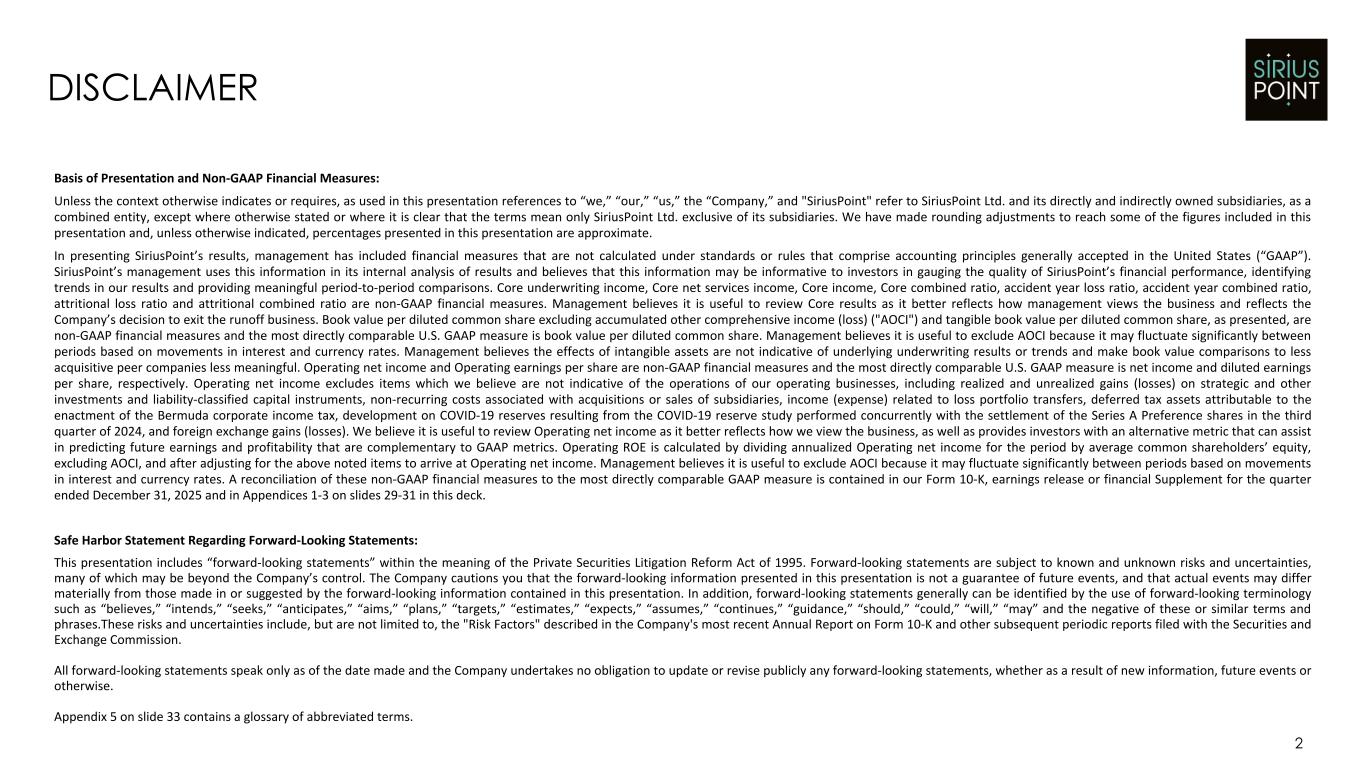 DISCLAIMER

SIRIUS POINT

Basis of Presentation and Non-GAAP Financial Measures:

Unless the context otherwise indicates or requires, as used in this presentation references to “we,” “our,” “us,” the “Company,” and "SiriusPoint" refer to SiriusPoint Ltd. and its directly and indirectly owned subsidiaries, as a combined entity, except where otherwise stated or where it is clear that the terms mean only SiriusPoint Ltd. exclusive of its subsidiaries. We have made rounding adjustments to reach some of the figures included in this presentation and, unless otherwise indicated, percentages presented in this presentation are approximate.

In presenting SiriusPoint’s results, management has included financial measures that are not calculated under standards or rules that comprise accounting principles generally accepted in the United States (“GAAP”). SiriusPoint’s management uses this information in its internal analysis of results and believes that this information may be informative to investors in gauging the quality of SiriusPoint’s financial performance, identifying trends in our results and providing meaningful period-to-period comparisons. Core underwriting income, Core net services income, Core income, Core combined ratio, accident year loss ratio, accident year combined ratio, attritional loss ratio and attritional combined ratio are non-GAAP financial measures. Management believes it is useful to review Core results as it better reflects how management views the business and reflects the Company’s decision to exit the runoff business. Book value per diluted common share excluding accumulated other comprehensive income (loss) ("AOCI") and tangible book value per diluted common share, as presented, are non-GAAP financial measures and the most directly comparable U.S. GAAP measure is book value per diluted common share. Management believes it is useful to exclude AOCI because it may fluctuate significantly between periods based on movements in interest and currency rates. Management believes the effects of intangible assets are not indicative of underlying underwriting results or trends and make book value comparisons to less acquisitive peer companies less meaningful. Operating net income and Operating earnings per share are non-GAAP financial measures and the most directly comparable U.S. GAAP measure is net income and diluted earnings per share, respectively. Operating net income excludes items which we believe are not indicative of the operations of our operating businesses, including realized and unrealized gains (losses) on strategic and other investments and liability-classified capital instruments, non-recurring costs associated with acquisitions or sales of subsidiaries, income (expense) related to loss portfolio transfers, deferred tax assets attributable to the enactment of the Bermuda corporate income tax, development on COVID-19 reserves resulting from the COVID-19 reserve study performed concurrently with the settlement of the Series A Preference shares in the third quarter of 2024, and foreign exchange gains (losses). We believe it is useful to review Operating net income as it better reflects how we view the business, as well as provides investors with an alternative metric that can assist in predicting future earnings and profitability that are complementary to GAAP metrics. Operating ROE is calculated by dividing annualized Operating net income for the period by average common shareholders’ equity, excluding AOCI, and after adjusting for the above noted items to arrive at Operating net income. Management believes it is useful to exclude AOCI because it may fluctuate significantly between periods based on movements in interest and currency rates. A reconciliation of these non-GAAP financial measures to the most directly comparable GAAP measure is contained in our Form 10-K, earnings release or financial Supplement for the quarter ended December 31, 2025 and in Appendices 1-3 on slides 29-31 in this deck.

Safe Harbor Statement Regarding Forward-Looking Statements:

This presentation includes “forward-looking statements” within the meaning of the Private Securities Litigation Reform Act of 1995. Forward-looking statements are subject to known and unknown risks and uncertainties, many of which may be beyond the Company’s control. The Company cautions you that the forward-looking information presented in this presentation is not a guarantee of future events, and that actual events may differ materially from those made in or suggested by the forward-looking information contained in this presentation. In addition, forward-looking statements generally can be identified by the use of forward-looking terminology such as “believes,” “intends,” “seeks,” “anticipates,” “aims,” “plans,” “targets,” “estimates,” “expects,” “assumes,” “continues,” “guidance,” “should,” “could,” “will,” “may” and the negative of these or similar terms and phrases.These risks and uncertainties include, but are not limited to, the "Risk Factors" described in the Company's most recent Annual Report on Form 10-K and other subsequent periodic reports filed with the Securities and Exchange Commission.

All forward-looking statements speak only as of the date made and the Company undertakes no obligation to update or revise publicly any forward-looking statements, whether as a result of new information, future events or otherwise.

Appendix 5 on slide 33 contains a glossary of abbreviated terms.

2